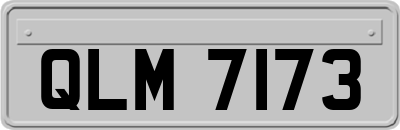 QLM 7173